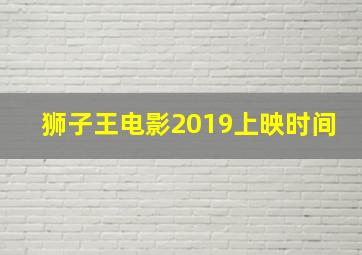 狮子王电影2019上映时间